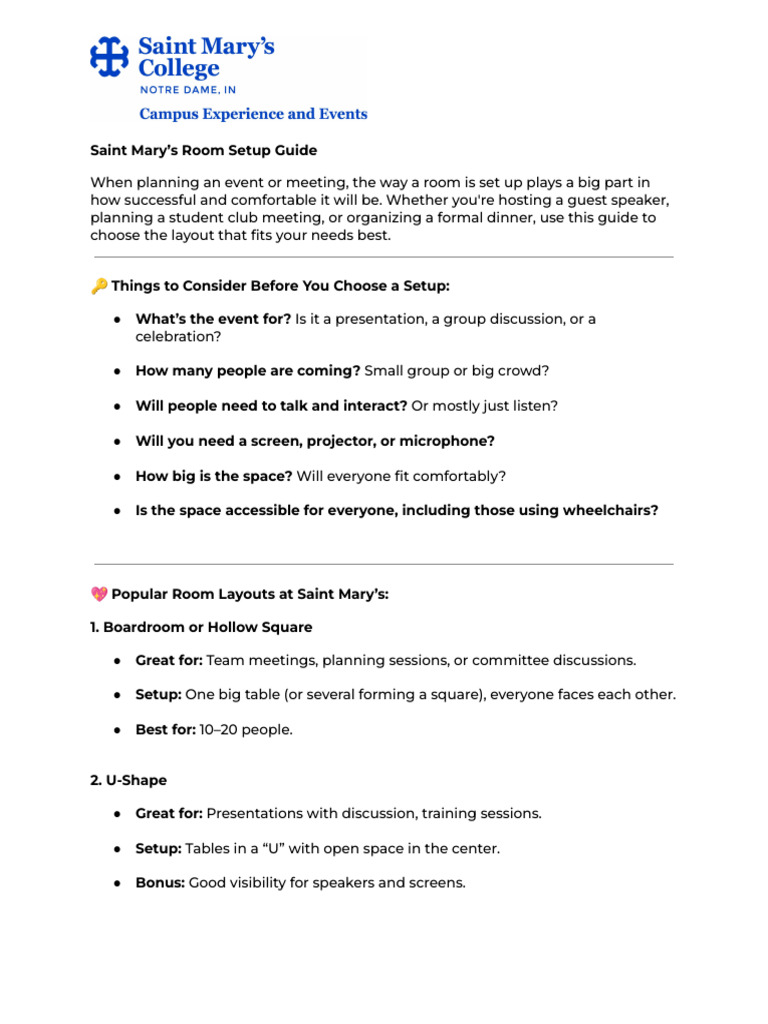 Saint Mary's College
NOTRE DAME, IN

Campus Experience and Events

Saint Mary's Room Setup Guide

When planning an event or meeting, the way a room is set up plays a big part in how successful and comfortable it will be. Whether you're hosting a guest speaker, planning a student club meeting, or organizing a formal dinner, use this guide to choose the layout that fits your needs best.

🔑 Things to Consider Before You Choose a Setup:

● What's the event for? Is it a presentation, a group discussion, or a celebration?

● How many people are coming? Small group or big crowd?

● Will people need to talk and interact? Or mostly just listen?

● Will you need a screen, projector, or microphone?

● How big is the space? Will everyone fit comfortably?

● Is the space accessible for everyone, including those using wheelchairs?

💖 Popular Room Layouts at Saint Mary's:

1. Boardroom or Hollow Square

● Great for: Team meetings, planning sessions, or committee discussions.

● Setup: One big table (or several forming a square), everyone faces each other.

● Best for: 10–20 people.

2. U-Shape

● Great for: Presentations with discussion, training sessions.

● Setup: Tables in a "U" with open space in the center.

● Bonus: Good visibility for speakers and screens.